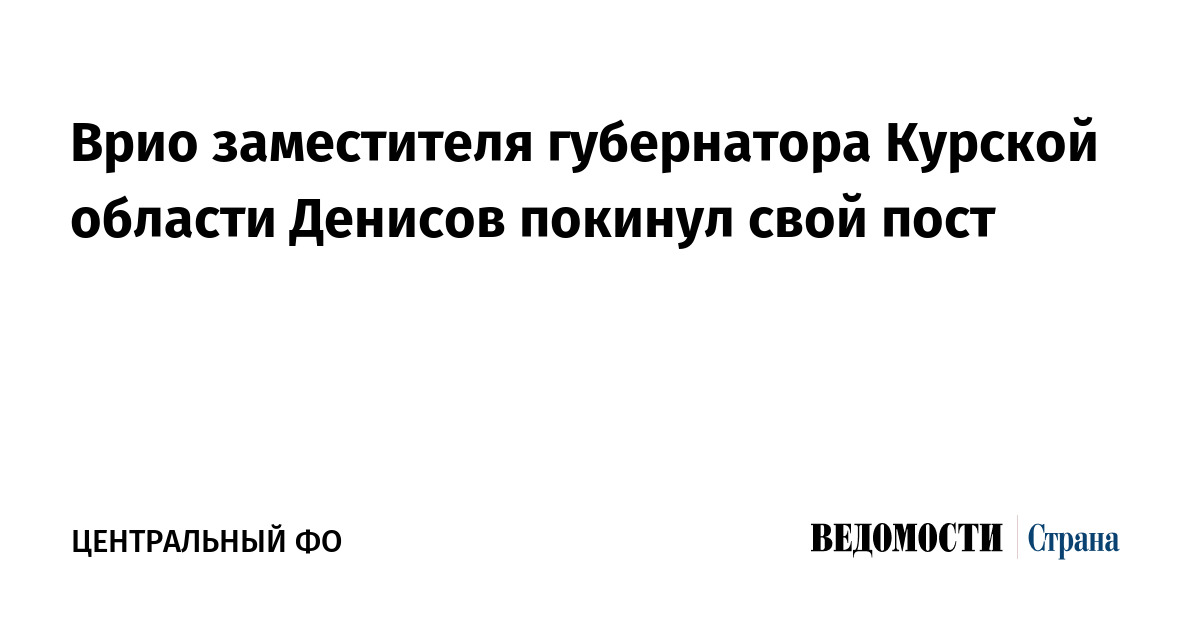 Врио заместителя губернатора Курской области Денисов покинул свой пост

ЦЕНТРАЛЬНЫЙ ФО

ВЕДОМОСТИ Страна